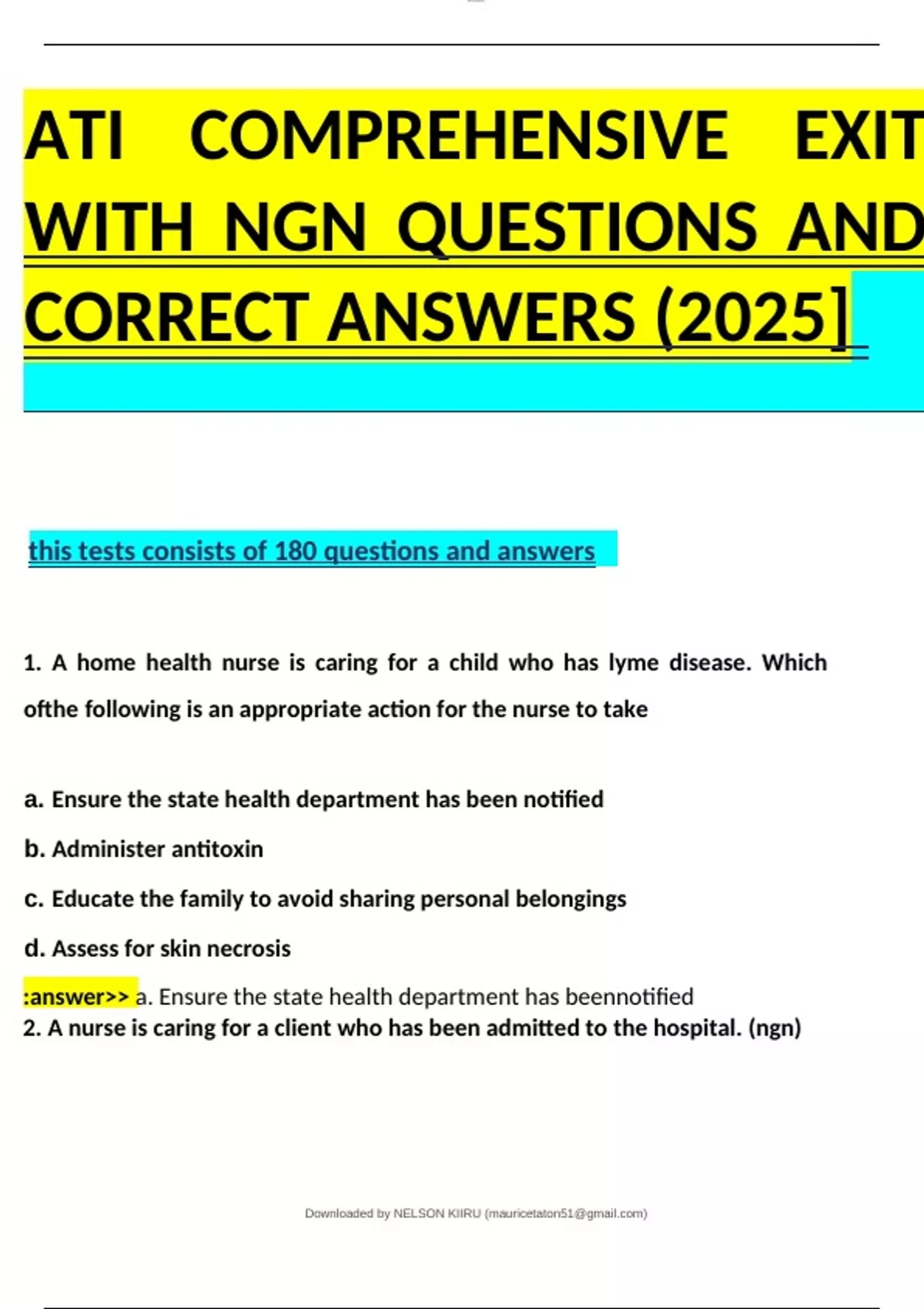 ATI COMPREHENSIVE EXIT WITH NGN QUESTIONS AND CORRECT ANSWERS (2025]

this tests consists of 180 questions and answers

1. A home health nurse is caring for a child who has lyme disease. Which ofthe following is an appropriate action for the nurse to take

a. Ensure the state health department has been notified

b. Administer antitoxin

c. Educate the family to avoid sharing personal belongings

d. Assess for skin necrosis

:answer>> a. Ensure the state health department has beennotified
2. A nurse is caring for a client who has been admitted to the hospital. (ngn)

Downloaded by NELSON KIIRU (mauricetaton51@gmail.com)